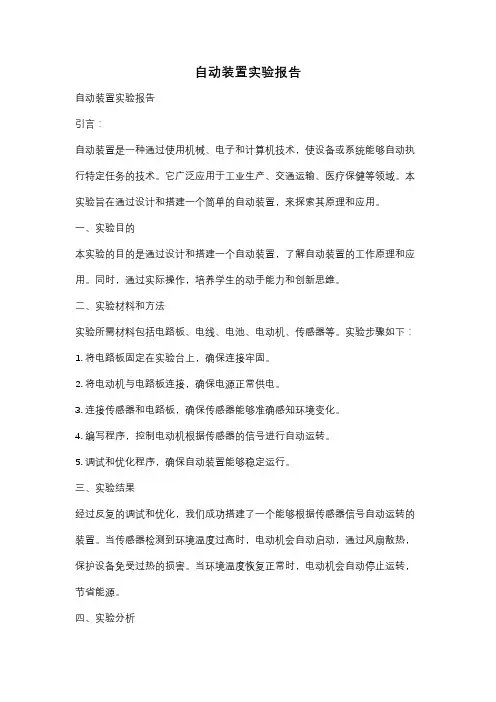 自动装置实验报告

自动装置实验报告

引言：

自动装置是一种通过使用机械、电子和计算机技术，使设备或系统能够自动执行特定任务的技术。它广泛应用于工业生产、交通运输、医疗保健等领域。本实验旨在通过设计和搭建一个简单的自动装置，来探索其原理和应用。

一、实验目的

本实验的目的是通过设计和搭建一个自动装置，了解自动装置的工作原理和应用。同时，通过实际操作，培养学生的动手能力和创新思维。

二、实验材料和方法

实验所需材料包括电路板、电线、电池、电动机、传感器等。实验步骤如下：

1. 将电路板固定在实验台上，确保连接牢固。

2. 将电动机与电路板连接，确保电源正常供电。

3. 连接传感器和电路板，确保传感器能够准确感知环境变化。

4. 编写程序，控制电动机根据传感器的信号进行自动运转。

5. 调试和优化程序，确保自动装置能够稳定运行。

三、实验结果

经过反复的调试和优化，我们成功搭建了一个能够根据传感器信号自动运转的装置。当传感器检测到环境温度过高时，电动机会自动启动，通过风扇散热，保护设备免受过热的损害。当环境温度恢复正常时，电动机会自动停止运转，节省能源。

四、实验分析